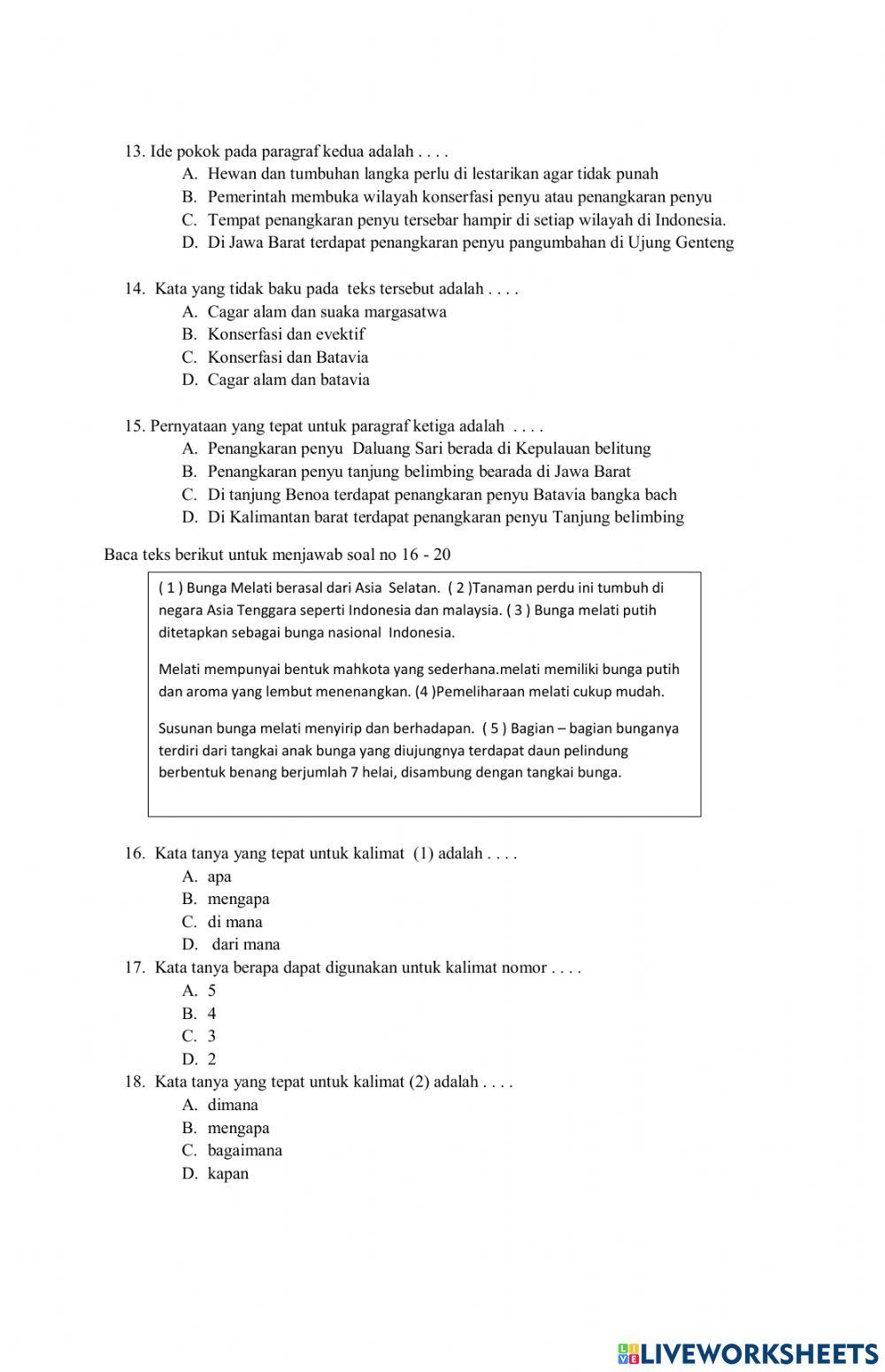 13. Ide pokok pada paragraf kedua adalah . . . .
A. Hewan dan tumbuhan langka perlu di lestarikan agar tidak punah
B. Pemerintah membuka wilayah konserfasi penyu atau penangkaran penyu
C. Tempat penangkaran penyu tersebar hampir di setiap wilayah di Indonesia.
D. Di Jawa Barat terdapat penangkaran penyu pangumbahan di Ujung Genteng

14. Kata yang tidak baku pada teks tersebut adalah . . . .
A. Cagar alam dan suaka margasatwa
B. Konserfasi dan evektif
C. Konserfasi dan Batavia
D. Cagar alam dan batavia

15. Pernyataan yang tepat untuk paragraf ketiga adalah . . . .
A. Penangkaran penyu Daluang Sari berada di Kepulauan belitung
B. Penangkaran penyu tanjung belimbing bearada di Jawa Barat
C. Di tanjung Benoa terdapat penangkaran penyu Batavia bangka bach
D. Di Kalimantan barat terdapat penangkaran penyu Tanjung belimbing

Baca teks berikut untuk menjawab soal no 16 - 20

( 1 ) Bunga Melati berasal dari Asia Selatan. ( 2 )Tanaman perdu ini tumbuh di negara Asia Tenggara seperti Indonesia dan malaysia. ( 3 ) Bunga melati putih ditetapkan sebagai bunga nasional Indonesia.

Melati mempunyai bentuk mahkota yang sederhana.melati memiliki bunga putih dan aroma yang lembut menenangkan. (4 )Pemeliharaan melati cukup mudah.

Susunan bunga melati menyirip dan berhadapan. ( 5 ) Bagian – bagian bunganya terdiri dari tangkai anak bunga yang diujungnya terdapat daun pelindung berbentuk benang berjumlah 7 helai, disambung dengan tangkai bunga.

16. Kata tanya yang tepat untuk kalimat (1) adalah . . . .
A. apa
B. mengapa
C. di mana
D. dari mana
17. Kata tanya berapa dapat digunakan untuk kalimat nomor . . . .
A. 5
B. 4
C. 3
D. 2
18. Kata tanya yang tepat untuk kalimat (2) adalah . . . .
A. dimana
B. mengapa
C. bagaimana
D. kapan

LIVEWORKSHEETS